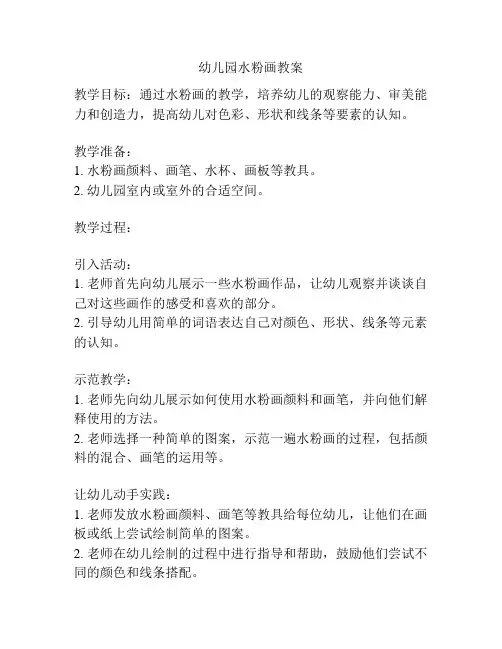 幼儿园水粉画教案

教学目标：通过水粉画的教学，培养幼儿的观察能力、审美能力和创造力，提高幼儿对色彩、形状和线条等要素的认知。

教学准备：
1. 水粉画颜料、画笔、水杯、画板等教具。
2. 幼儿园室内或室外的合适空间。

教学过程：

引入活动：
1. 老师首先向幼儿展示一些水粉画作品，让幼儿观察并谈谈自己对这些画作的感受和喜欢的部分。
2. 引导幼儿用简单的词语表达自己对颜色、形状、线条等元素的认知。

示范教学：
1. 老师先向幼儿展示如何使用水粉画颜料和画笔，并向他们解释使用的方法。
2. 老师选择一种简单的图案，示范一遍水粉画的过程，包括颜料的混合、画笔的运用等。

让幼儿动手实践：
1. 老师发放水粉画颜料、画笔等教具给每位幼儿，让他们在画板或纸上尝试绘制简单的图案。
2. 老师在幼儿绘制的过程中进行指导和帮助，鼓励他们尝试不同的颜色和线条搭配。